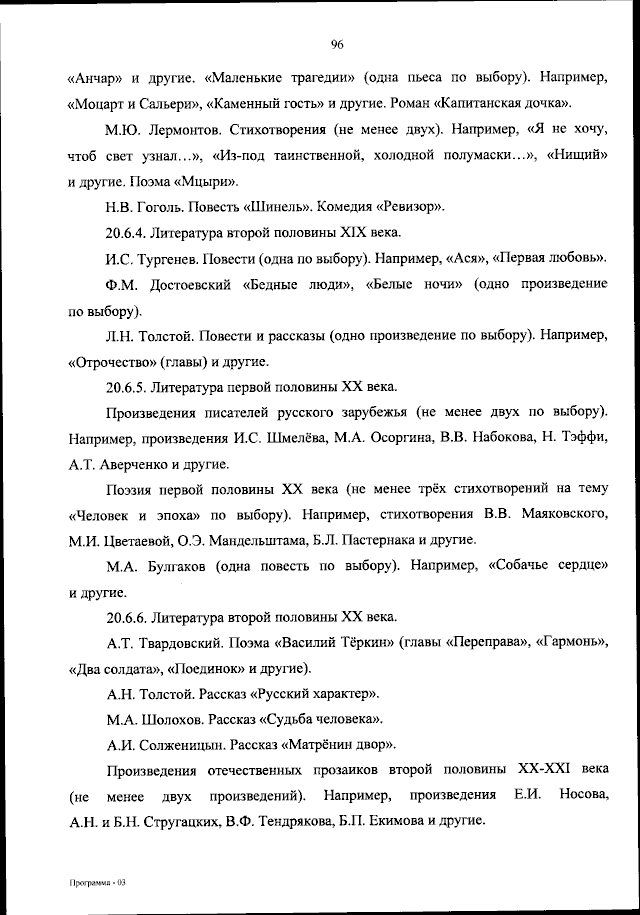 96

«Анчар» и другие. «Маленькие трагедии» (одна пьеса по выбору). Например, «Моцарт и Сальери», «Каменный гость» и другие. Роман «Капитанская дочка».

М.Ю. Лермонтов. Стихотворения (не менее двух). Например, «Я не хочу, чтоб свет узнал…», «Из-под таинственной, холодной полумаски…», «Нищий» и другие. Поэма «Мцыри».

Н.В. Гоголь. Повесть «Шинель». Комедия «Ревизор».

20.6.4. Литература второй половины XIX века.

И.С. Тургенев. Повести (одна по выбору). Например, «Ася», «Первая любовь».

Ф.М. Достоевский «Бедные люди», «Белые ночи» (одно произведение по выбору).

Л.Н. Толстой. Повести и рассказы (одно произведение по выбору). Например, «Отрочество» (главы) и другие.

20.6.5. Литература первой половины XX века.

Произведения писателей русского зарубежья (не менее двух по выбору). Например, произведения И.С. Шмелёва, М.А. Осоргина, В.В. Набокова, Н. Тэффи, А.Т. Аверченко и другие.

Поэзия первой половины XX века (не менее трёх стихотворений на тему «Человек и эпоха» по выбору). Например, стихотворения В.В. Маяковского, М.И. Цветаевой, О.Э. Мандельштама, Б.Л. Пастернака и другие.

М.А. Булгаков (одна повесть по выбору). Например, «Собачье сердце» и другие.

20.6.6. Литература второй половины XX века.

А.Т. Твардовский. Поэма «Василий Тёркин» (главы «Переправа», «Гармонь», «Два солдата», «Поединок» и другие).

А.Н. Толстой. Рассказ «Русский характер».

М.А. Шолохов. Рассказ «Судьба человека».

А.И. Солженицын. Рассказ «Матрёнин двор».

Произведения отечественных прозаиков второй половины XX-XXI века (не менее двух произведений). Например, произведения Е.И. Носова, А.Н. и Б.Н. Стругацких, В.Ф. Тендрякова, Б.П. Екимова и другие.

Программа - 03